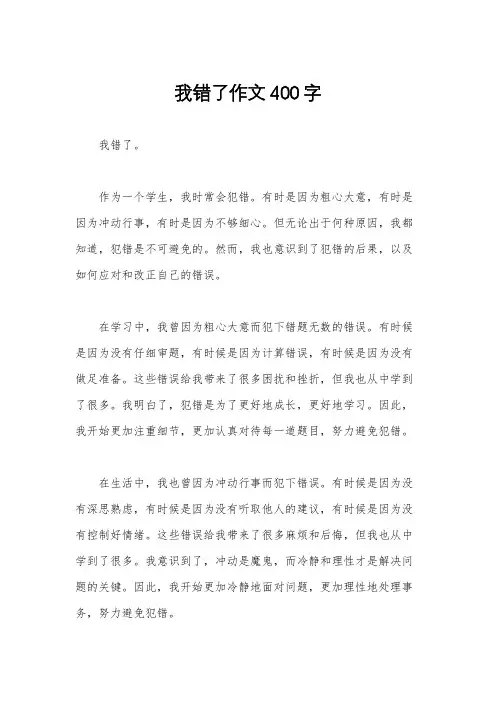 我错了作文400字

我错了。

作为一个学生，我时常会犯错。有时是因为粗心大意，有时是因为冲动行事，有时是因为不够细心。但无论出于何种原因，我都知道，犯错是不可避免的。然而，我也意识到了犯错的后果，以及如何应对和改正自己的错误。

在学习中，我曾因为粗心大意而犯下错题无数的错误。有时候是因为没有仔细审题，有时候是因为计算错误，有时候是因为没有做足准备。这些错误给我带来了很多困扰和挫折，但我也从中学到了很多。我明白了，犯错是为了更好地成长，更好地学习。因此，我开始更加注重细节，更加认真对待每一道题目，努力避免犯错。

在生活中，我也曾因为冲动行事而犯下错误。有时候是因为没有深思熟虑，有时候是因为没有听取他人的建议，有时候是因为没有控制好情绪。这些错误给我带来了很多麻烦和后悔，但我也从中学到了很多。我意识到了，冲动是魔鬼，而冷静和理性才是解决问题的关键。因此，我开始更加冷静地面对问题，更加理性地处理事务，努力避免犯错。